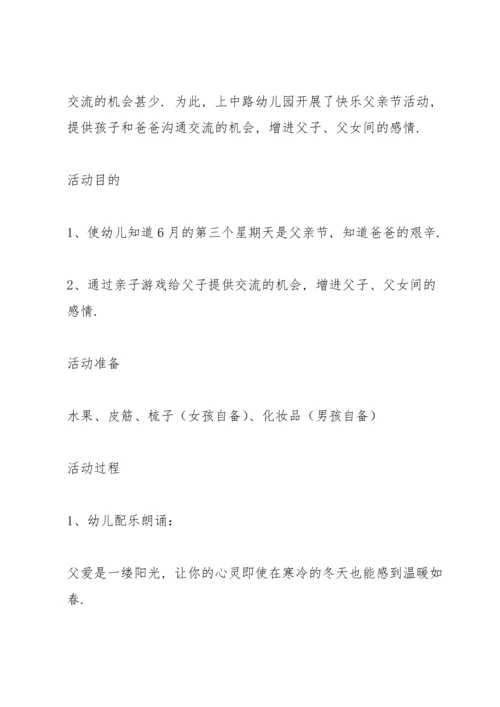 交流的机会甚少．为此，上中路幼儿园开展了快乐父亲节活动，提供孩子和爸爸沟通交流的机会，增进父子、父女间的感情．

活动目的

1、使幼儿知道6月的第三个星期天是父亲节，知道爸爸的艰辛．

2、通过亲子游戏给父子提供交流的机会，增进父子、父女间的感情．

活动准备

水果、皮筋、梳子（女孩自备）、化妆品（男孩自备）

活动过程

1、幼儿配乐朗诵：

父爱是一缕阳光，让你的心灵即使在寒冷的冬天也能感到温暖如春．